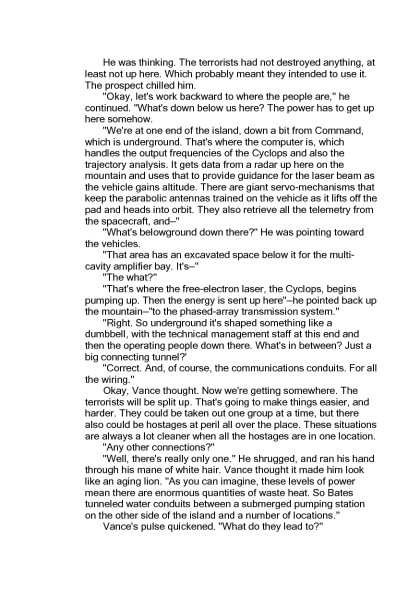 He was thinking. The terrorists had not destroyed anything, at least not up here. Which probably meant they intended to use it. The prospect chilled him.

"Okay, let's work backward to where the people are," he continued. "What's down below us here? The power has to get up here somehow.

"We're at one end of the island, down a bit from Command, which is underground. That's where the computer is, which handles the output frequencies of the Cyclops and also the trajectory analysis. It gets data from a radar up here on the mountain and uses that to provide guidance for the laser beam as the vehicle gains altitude. There are giant servo-mechanisms that keep the parabolic antennas trained on the vehicle as it lifts off the pad and heads into orbit. They also retrieve all the telemetry from the spacecraft, and–"

"What's belowground down there?" He was pointing toward the vehicles.

"That area has an excavated space below it for the multi-cavity amplifier bay. It's–"

"The what?"

"That's where the free-electron laser, the Cyclops, begins pumping up. Then the energy is sent up here"–he pointed back up the mountain–"to the phased-array transmission system."

"Right. So underground it's shaped something like a dumbbell, with the technical management staff at this end and then the operating people down there. What's in between? Just a big connecting tunnel?'

"Correct. And, of course, the communications conduits. For all the wiring."

Okay, Vance thought. Now we're getting somewhere. The terrorists will be split up. That's going to make things easier, and harder. They could be taken out one group at a time, but there also could be hostages at peril all over the place. These situations are always a lot cleaner when all the hostages are in one location.

"Any other connections?"

"Well, there's really only one." He shrugged, and ran his hand through his mane of white hair. Vance thought it made him look like an aging lion. "As you can imagine, these levels of power mean there are enormous quantities of waste heat. So Bates tunneled water conduits between a submerged pumping station on the other side of the island and a number of locations."

Vance's pulse quickened. "What do they lead to?"